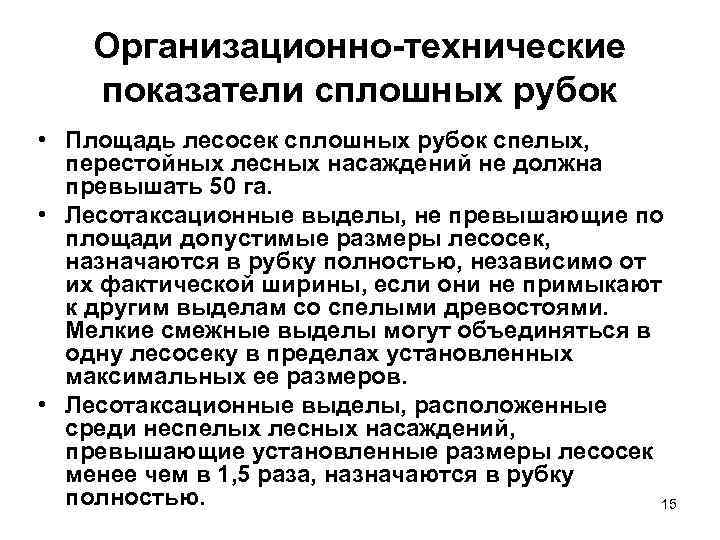 Организационно-технические показатели сплошных рубок

• Площадь лесосек сплошных рубок спелых, перестойных лесных насаждений не должна превышать 50 га.
• Лесотаксационные выделы, не превышающие по площади допустимые размеры лесосек, назначаются в рубку полностью, независимо от их фактической ширины, если они не примыкают к другим выделам со спелыми древостоями. Мелкие смежные выделы могут объединяться в одну лесосеку в пределах установленных максимальных ее размеров.
• Лесотаксационные выделы, расположенные среди неспелых лесных насаждений, превышающие установленные размеры лесосек менее чем в 1,5 раза, назначаются в рубку полностью.

15